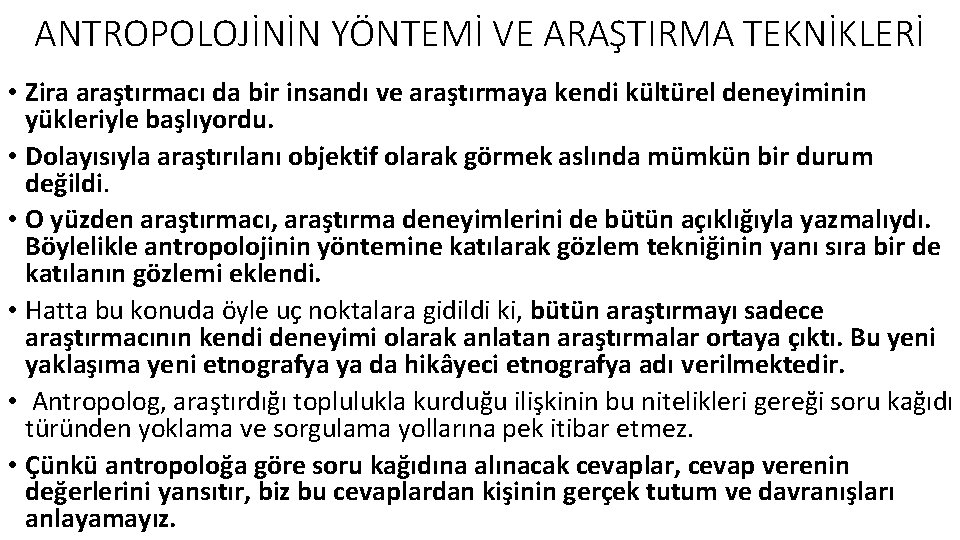 ANTROPOLOJİNİN YÖNTEMİ VE ARAŞTIRMA TEKNİKLERİ

• Zira araştırmacı da bir insandı ve araştırmaya kendi kültürel deneyiminin yükleriyle başlıyordu.

• Dolayısıyla araştırılanı objektif olarak görmek aslında mümkün bir durum değildi.

• O yüzden araştırmacı, araştırma deneyimlerini de bütün açıklığıyla yazmalıydı. Böylelikle antropolojinin yöntemine katılarak gözlem tekniğinin yanı sıra bir de katılanın gözlemi eklendi.

• Hatta bu konuda öyle uç noktalara gidildi ki, bütün araştırmayı sadece araştırmacının kendi deneyimi olarak anlatan araştırmalar ortaya çıktı. Bu yeni yaklaşıma yeni etnografya ya da hikâyeci etnografya adı verilmektedir.

• Antropolog, araştırdığı toplulukla kurduğu ilişkinin bu nitelikleri gereği soru kağıdı türünden yoklama ve sorgulama yollarına pek itibar etmez.

• Çünkü antropoloğa göre soru kağıdına alınacak cevaplar, cevap verenin değerlerini yansıtır, biz bu cevaplardan kişinin gerçek tutum ve davranışları anlayamayız.